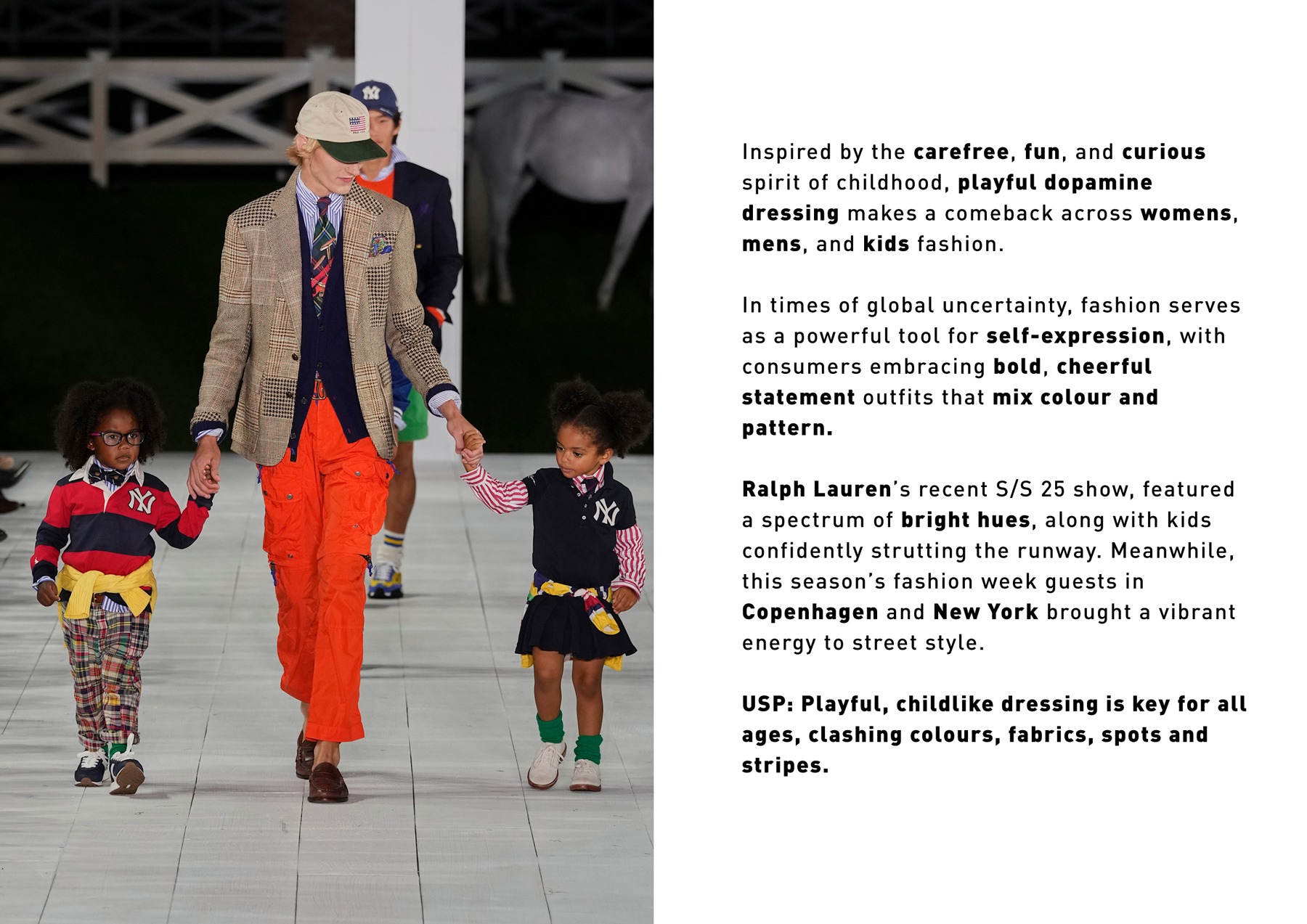 Inspired by the carefree, fun, and curious spirit of childhood, playful dopamine dressing makes a comeback across womens, mens, and kids fashion.

In times of global uncertainty, fashion serves as a powerful tool for self-expression, with consumers embracing bold, cheerful statement outfits that mix colour and pattern.

Ralph Lauren's recent S/S 25 show, featured a spectrum of bright hues, along with kids confidently strutting the runway. Meanwhile, this season's fashion week guests in Copenhagen and New York brought a vibrant energy to street style.

USP: Playful, childlike dressing is key for all ages, clashing colours, fabrics, spots and stripes.